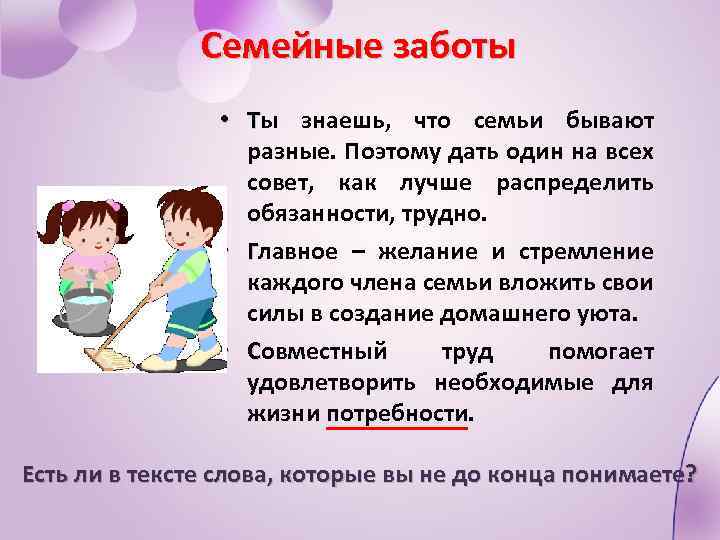 Семейные заботы

• Ты знаешь, что семьи бывают разные. Поэтому дать один на всех совет, как лучше распределить обязанности, трудно.

• Главное – желание и стремление каждого члена семьи вложить свои силы в создание домашнего уюта.

• Совместный труд помогает удовлетворить необходимые для жизни потребности.

Есть ли в тексте слова, которые вы не до конца понимаете?